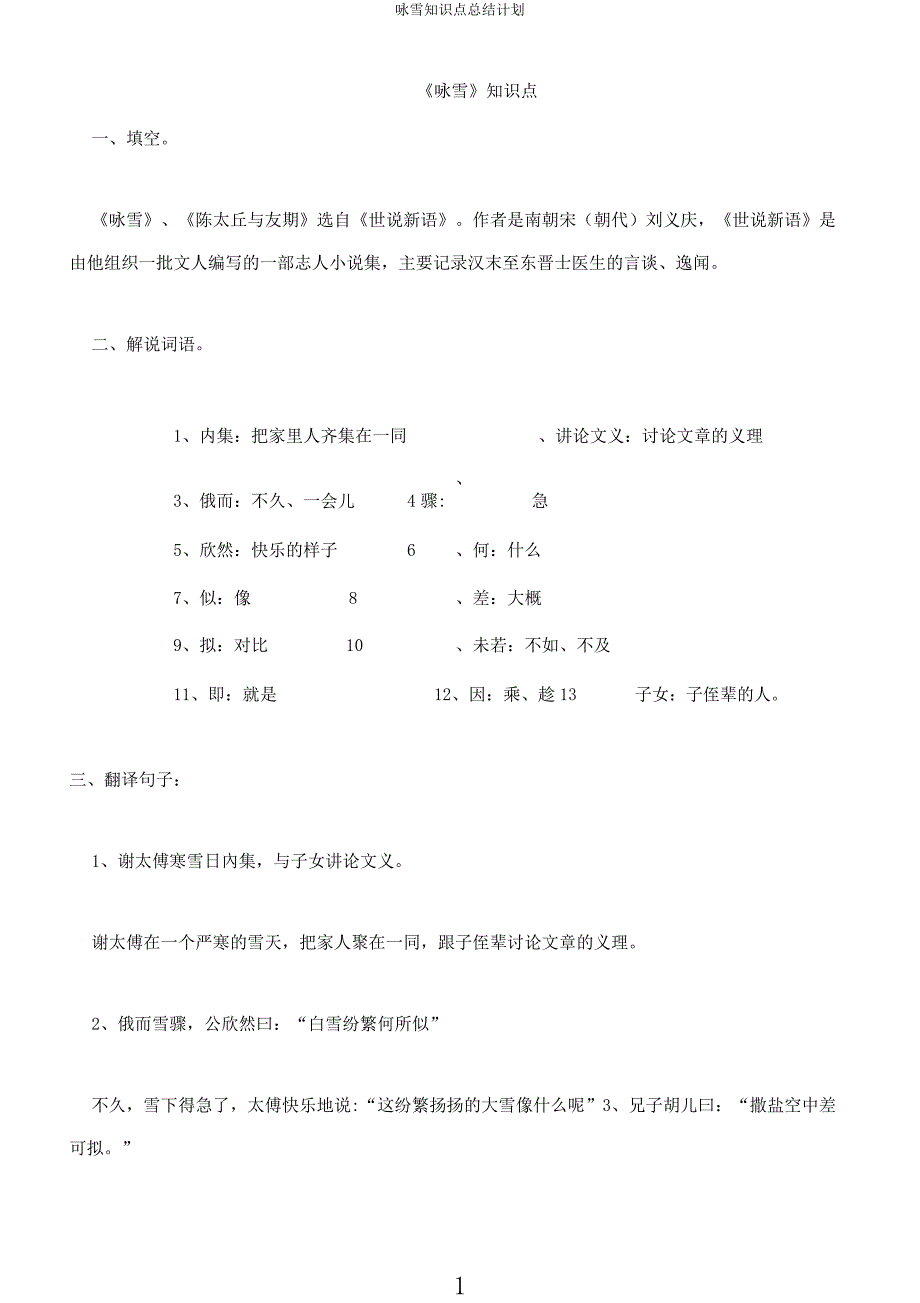 咏雪知识点总结计划

《咏雪》知识点

一、填空。

《咏雪》、《陈太丘与友期》选自《世说新语》。作者是南朝宋（朝代）刘义庆，《世说新语》是由他组织一批文人编写的一部志人小说集，主要记录汉末至东晋士医生的言谈、逸闻。

二、解说词语。

1、内集：把家里人齐集在一同 、讲论文义：讨论文章的义理

、

3、俄而：不久、一会儿 4 骤: 急

5、欣然：快乐的样子 6 、何：什么

7、似：像 8 、差：大概

9、拟：对比 10 、未若：不如、不及

11、即：就是 12、因：乘、趁 13 子女：子侄辈的人。

三、翻译句子：

1、谢太傅寒雪日内集，与子女讲论文义。

谢太傅在一个严寒的雪天，把家人聚在一同，跟子侄辈讨论文章的义理。

2、俄而雪骤，公欣然曰：“白雪纷繁何所似”

不久，雪下得急了，太傅快乐地说:“这纷繁扬扬的大雪像什么呢”3、兄子胡儿曰：“撒盐空中差可拟。”

1